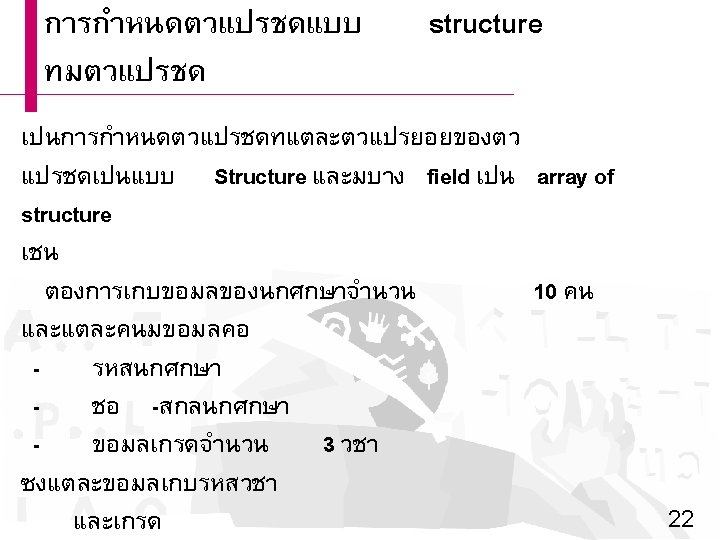 การกำหนดตวแปรชดแบบ structure ทมตวแปรชด

เปนการกำหนดตวแปรชดทแตละตวแปรยอยของตวแปรชดเปนแบบ Structure และมบาง field เปน array of structure

เชน

ตองการเกบขอมลของนกศกษาจำนวน 10 คน

และแตละคนมขอมลคอ

- รหสนกศกษา
- ชอ -สกลนกศกษา
- ขอมลเกรดจำนวน 3 วชา

ซงแตละขอมลเกบรหสวชา

และเกรด

22